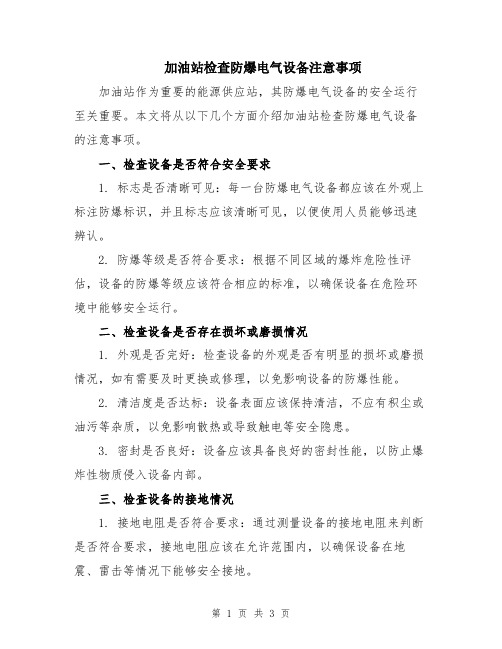 加油站检查防爆电气设备注意事项

加油站作为重要的能源供应站，其防爆电气设备的安全运行至关重要。本文将从以下几个方面介绍加油站检查防爆电气设备的注意事项。

一、检查设备是否符合安全要求

1. 标志是否清晰可见：每一台防爆电气设备都应该在外观上标注防爆标识，并且标志应该清晰可见，以便使用人员能够迅速辨认。

2. 防爆等级是否符合要求：根据不同区域的爆炸危险性评估，设备的防爆等级应该符合相应的标准，以确保设备在危险环境中能够安全运行。

二、检查设备是否存在损坏或磨损情况

1. 外观是否完好：检查设备的外观是否有明显的损坏或磨损情况，如有需要及时更换或修理，以免影响设备的防爆性能。

2. 清洁度是否达标：设备表面应该保持清洁，不应有积尘或油污等杂质，以免影响散热或导致触电等安全隐患。

3. 密封是否良好：设备应该具备良好的密封性能，以防止爆炸性物质侵入设备内部。

三、检查设备的接地情况

1. 接地电阻是否符合要求：通过测量设备的接地电阻来判断是否符合要求，接地电阻应该在允许范围内，以确保设备在地震、雷击等情况下能够安全接地。

第 1 页 共 3 页